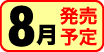 8月 発売予定